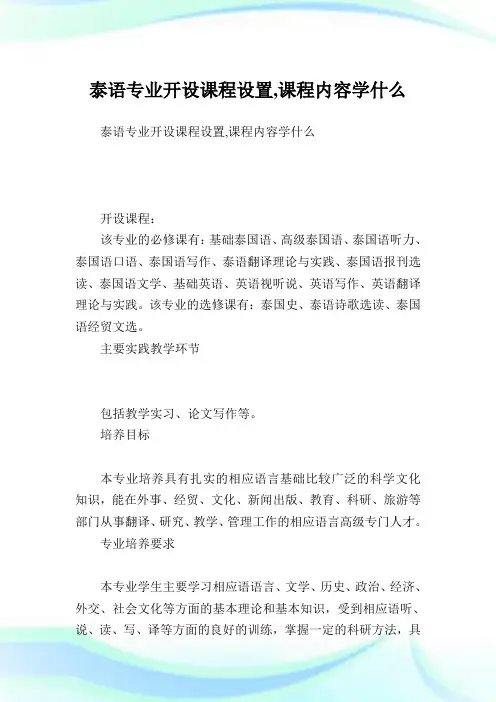 泰语专业开设课程设置,课程内容学什么

泰语专业开设课程设置,课程内容学什么

开设课程:

该专业的必修课有:基础泰国语、高级泰国语、泰国语听力、泰国语口语、泰国语写作、泰语翻译理论与实践、泰国语报刊选读、泰国语文学、基础英语、英语视听说、英语写作、英语翻译理论与实践。该专业的选修课有:泰国史、泰语诗歌选读、泰国语经贸文选。

主要实践教学环节

包括教学实习、论文写作等。

培养目标

本专业培养具有扎实的相应语言基础比较广泛的科学文化知识,能在外事、经贸、文化、新闻出版、教育、科研、旅游等部门从事翻译、研究、教学、管理工作的相应语言高级专门人才。

专业培养要求

本专业学生主要学习相应语语言、文学、历史、政治、经济、外交、社会文化等方面的基本理论和基本知识,受到相应语听、说、读、写、译等方面的良好的训练,掌握一定的科研方法,具